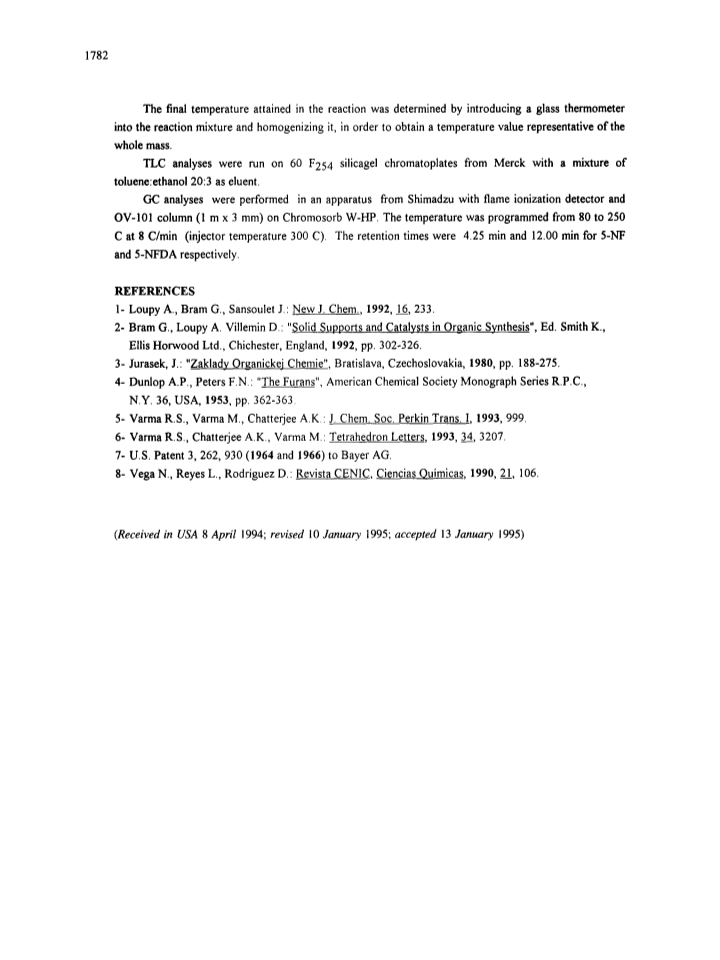 1782

The final temperature attained in the reaction was determined by introducing a glass thermometer into the reaction mixture and homogenizing it, in order to obtain a temperature value representative of the whole mass.

TLC analyses were run on 60 $F_{254}$ silicagel chromatoplates from Merck with a mixture of toluene:ethanol 20:3 as eluent.

GC analyses were performed in an apparatus from Shimadzu with flame ionization detector and OV-101 column (1 m x 3 mm) on Chromosorb W-HP. The temperature was programmed from 80 to 250 C at 8 C/min (injector temperature 300 C). The retention times were 4.25 min and 12.00 min for 5-NF and 5-NFDA respectively.

REFERENCES
1- Loupy A., Bram G., Sansoulet J.: New J. Chem., 1992, 16, 233.
2- Bram G., Loupy A. Villemin D.: "Solid Supports and Catalysts in Organic Synthesis", Ed. Smith K., Ellis Horwood Ltd., Chichester, England, 1992, pp. 302-326.
3- Jurasek, J.: "Zaklady Organickej Chemie", Bratislava, Czechoslovakia, 1980, pp. 188-275.
4- Dunlop A.P., Peters F.N.: "The Furans", American Chemical Society Monograph Series R.P.C., N.Y. 36, USA, 1953, pp. 362-363.
5- Varma R.S., Varma M., Chatterjee A.K.: J. Chem. Soc. Perkin Trans. I, 1993, 999.
6- Varma R.S., Chatterjee A.K., Varma M.: Tetrahedron Letters, 1993, 34, 3207.
7- U.S. Patent 3, 262, 930 (1964 and 1966) to Bayer AG.
8- Vega N., Reyes L., Rodriguez D.: Revista CENIC, Ciencias Quimicas, 1990, 21, 106.

(Received in USA 8 April 1994; revised 10 January 1995; accepted 13 January 1995)